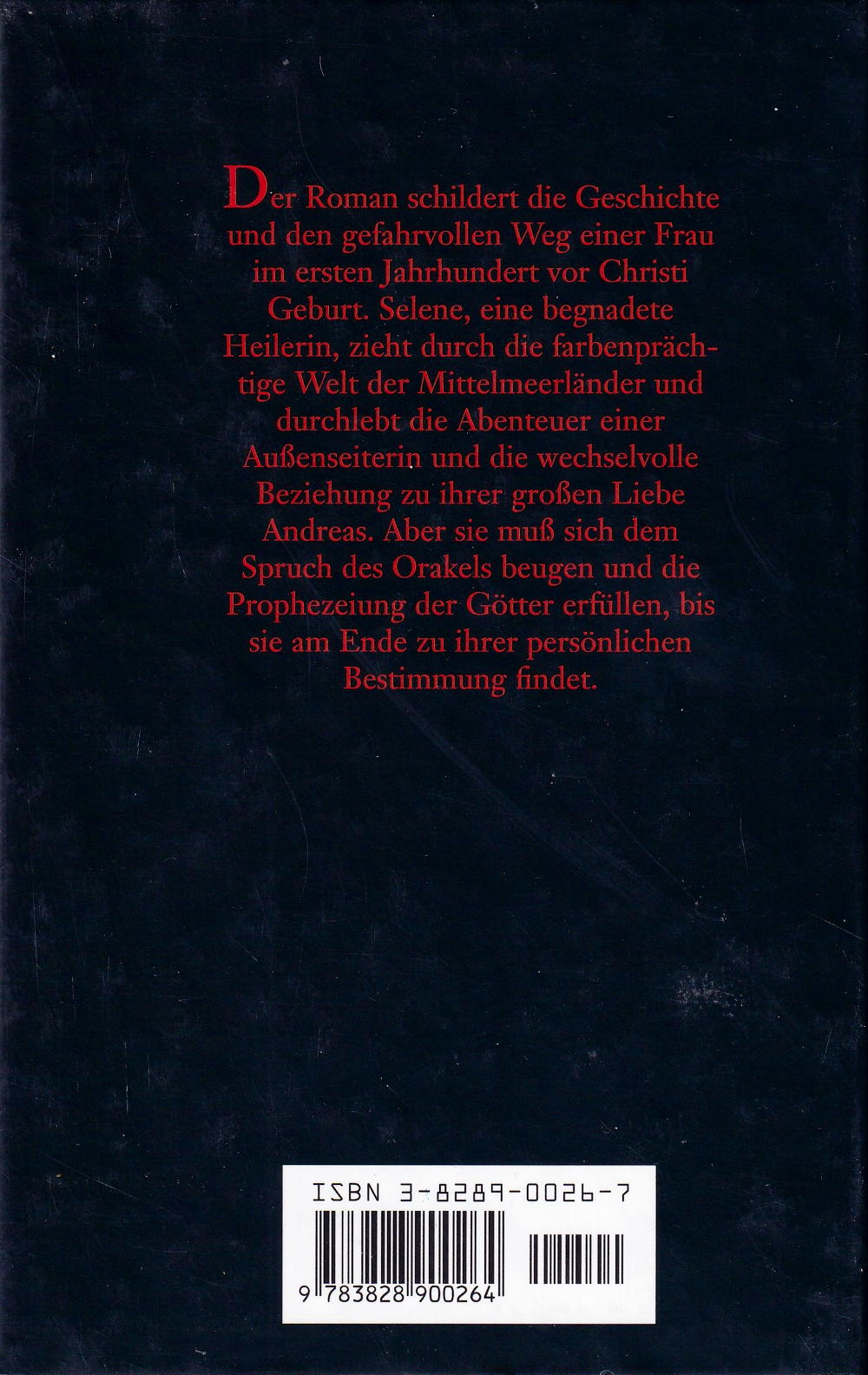 Der Roman schildert die Geschichte und den gefahrvollen Weg einer Frau im ersten Jahrhundert vor Christi Geburt. Selene, eine begnadete Heilerin, zieht durch die farbenprächtige Welt der Mittelmeerländer und durchlebt die Abenteuer einer Außenseiterin und die wechselvolle Beziehung zu ihrer großen Liebe Andreas. Aber sie muß sich dem Spruch des Orakels beugen und die Prophezeiung der Götter erfüllen, bis sie am Ende zu ihrer persönlichen Bestimmung findet.

ISBN 3-8289-0026-7

9 783828 900264